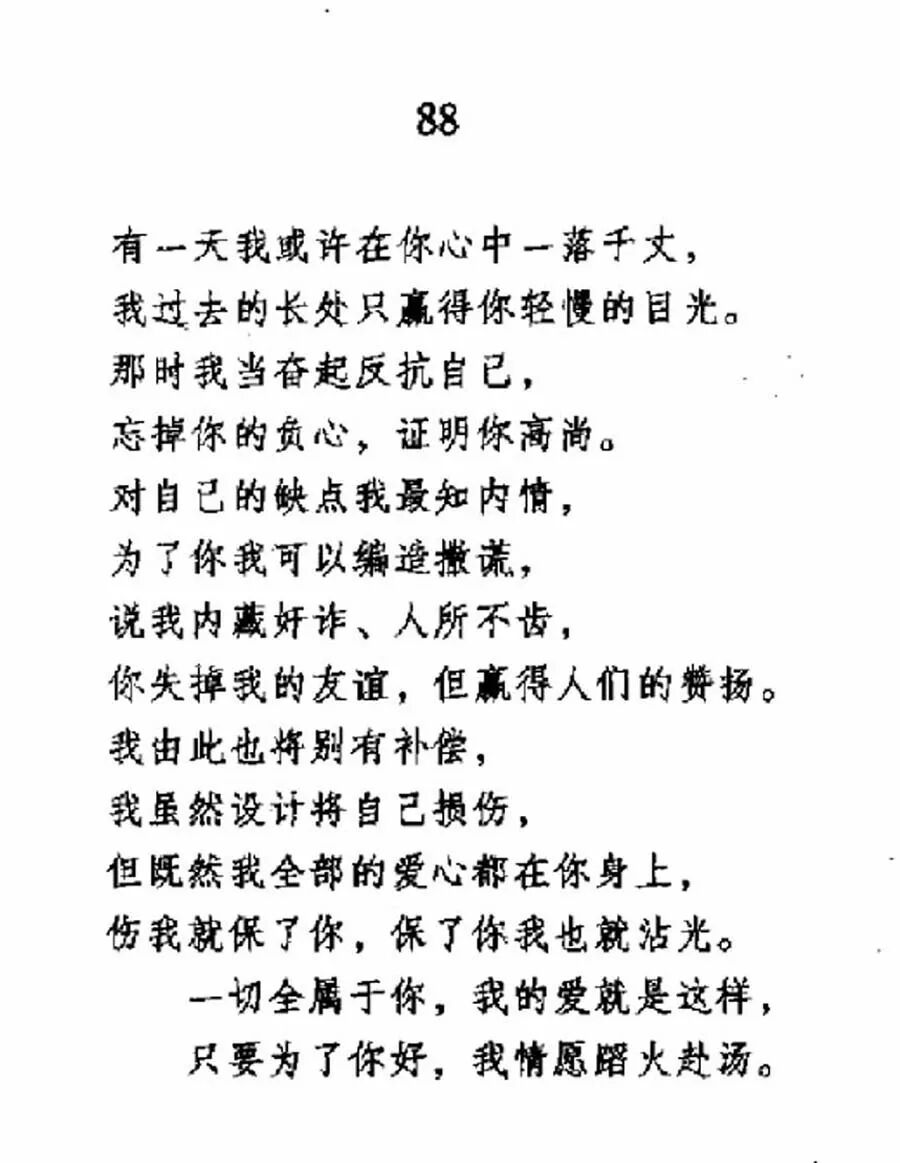 88

有一天我或许在你心中一落千丈，
我过去的长处只赢得你轻慢的目光。
那时我当奋起反抗自己，
忘掉你的负心，证明你高尚。
对自己的缺点我最知内情，
为了你我可以编造撒谎，
说我内藏奸诈、人所不齿，
你失掉我的友谊，但赢得人们的赞扬。
我由此也将别有补偿，
我虽然设计将自己损伤，
但既然我全部的爱心都在你身上，
伤我就保了你，保了你我也就沾光。
一切全属于你，我的爱就是这样，
只要为了你好，我情愿蹈火赴汤。